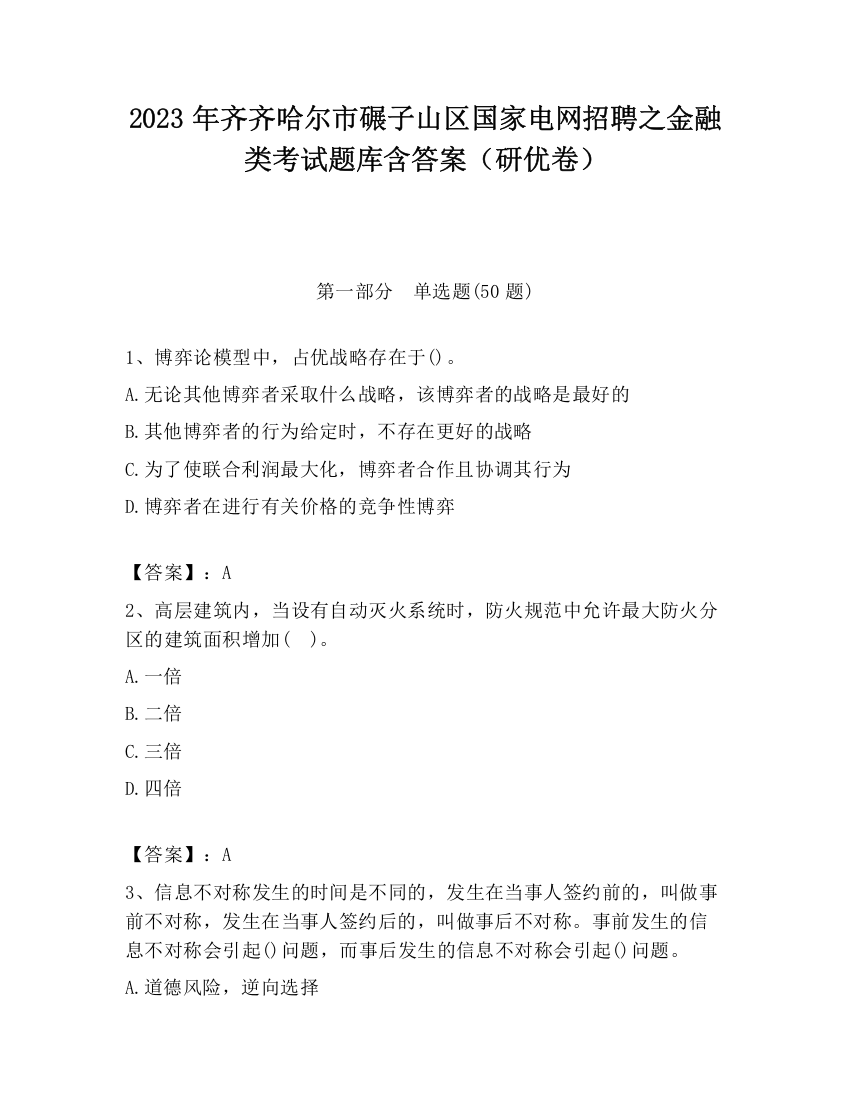 2023 年齐齐哈尔市碾子山区国家电网招聘之金融类考试题库含答案（研优卷）

第一部分　单选题(50 题)

1、博弈论模型中，占优战略存在于()。

A.无论其他博弈者采取什么战略，该博弈者的战略是最好的

B.其他博弈者的行为给定时，不存在更好的战略

C.为了使联合利润最大化，博弈者合作且协调其行为

D.博弈者在进行有关价格的竞争性博弈

【答案】：A

2、高层建筑内，当设有自动灭火系统时，防火规范中允许最大防火分区的建筑面积增加(　)。

A.一倍

B.二倍

C.三倍

D.四倍

【答案】：A

3、信息不对称发生的时间是不同的，发生在当事人签约前的，叫做事前不对称，发生在当事人签约后的，叫做事后不对称。事前发生的信息不对称会引起()问题，而事后发生的信息不对称会引起()问题。

A.道德风险，逆向选择